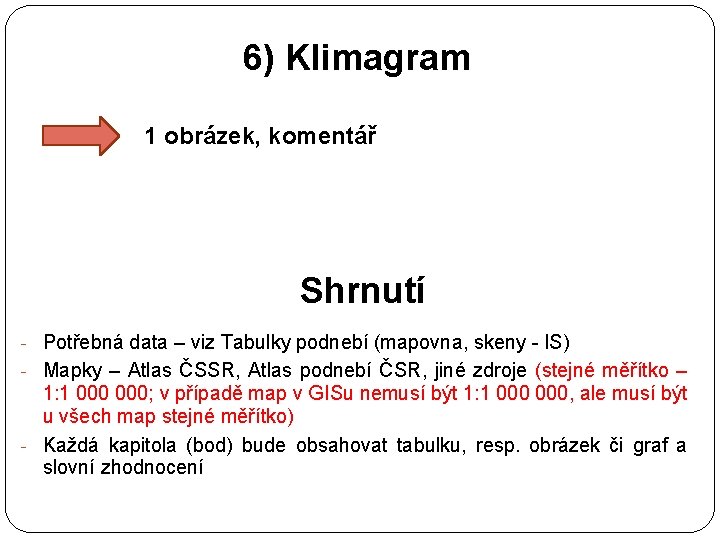 6) Klimagram

1 obrázek, komentář

Shrnutí

- Potřebná data – viz Tabulky podnebí (mapovna, skeny - IS)
- Mapky – Atlas ČSSR, Atlas podnebí ČSR, jiné zdroje (stejné měřítko – 1:1 000 000; v případě map v GISu nemusí být 1:1 000 000, ale musí být u všech map stejné měřítko)
- Každá kapitola (bod) bude obsahovat tabulku, resp. obrázek či graf a slovní zhodnocení